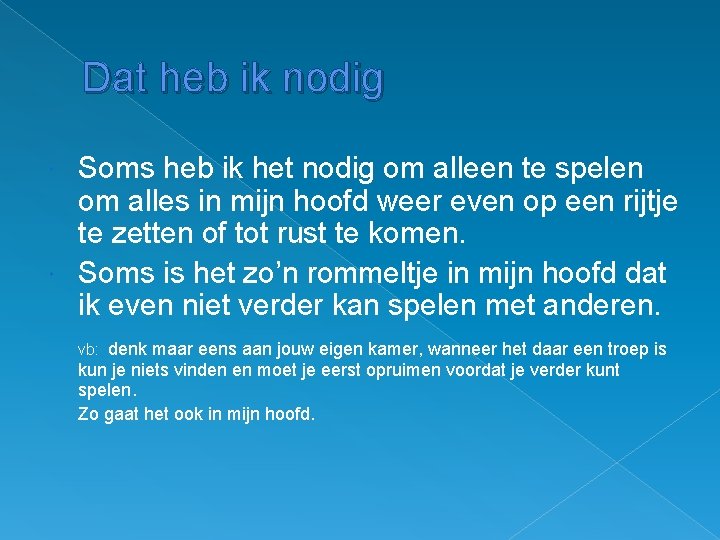 Dat heb ik nodig

• Soms heb ik het nodig om alleen te spelen om alles in mijn hoofd weer even op een rijtje te zetten of tot rust te komen.

• Soms is het zo'n rommeltje in mijn hoofd dat ik even niet verder kan spelen met anderen.

vb: denk maar eens aan jouw eigen kamer, wanneer het daar een troep is kun je niets vinden en moet je eerst opruimen voordat je verder kunt spelen.

Zo gaat het ook in mijn hoofd.